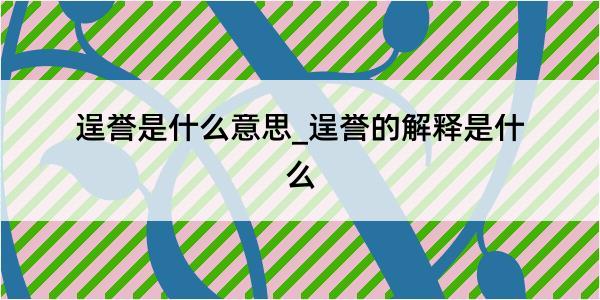 逞誉是什么意思_逞誉的解释是什么